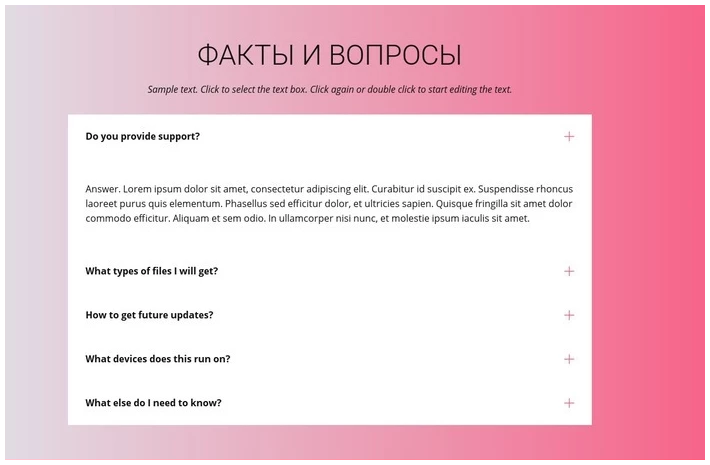 ФАКТЫ И ВОПРОСЫ

Sample text. Click to select the text box. Click again or double click to start editing the text.

Do you provide support?

+

Answer. Lorem ipsum dolor sit amet, consectetur adipiscing elit. Curabitur id suscipit ex. Suspendisse rhoncus laoreet purus quis elementum. Phasellus sed efficitur dolor, et ultricies sapien. Quisque fringilla sit amet dolor commodo efficitur. Aliquam et sem odio. In ullamcorper nisi nunc, et molestie ipsum iaculis sit amet.

What types of files I will get?

+

How to get future updates?

+

What devices does this run on?

+

What else do I need to know?

+